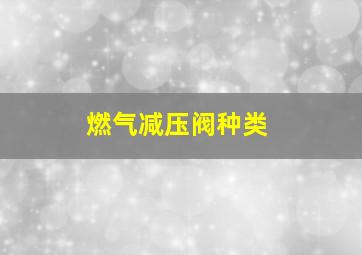 燃气减压阀种类